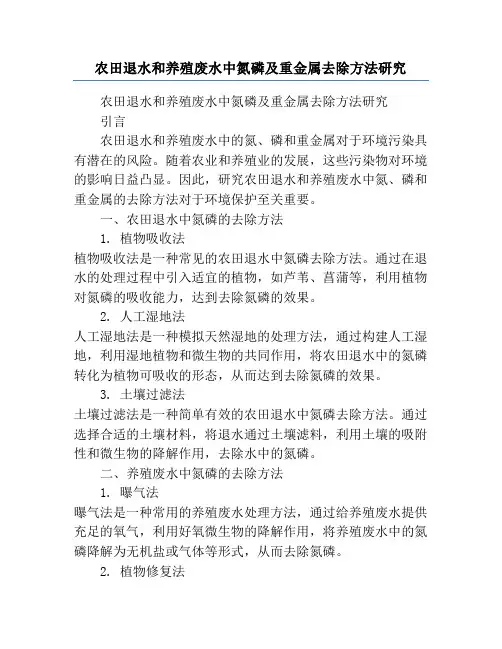 农田退水和养殖废水中氮磷及重金属去除方法研究

农田退水和养殖废水中氮磷及重金属去除方法研究

引言

农田退水和养殖废水中的氮、磷和重金属对于环境污染具有潜在的风险。随着农业和养殖业的发展，这些污染物对环境的影响日益凸显。因此，研究农田退水和养殖废水中氮、磷和重金属的去除方法对于环境保护至关重要。

一、农田退水中氮磷的去除方法

1. 植物吸收法

植物吸收法是一种常见的农田退水中氮磷去除方法。通过在退水的处理过程中引入适宜的植物，如芦苇、菖蒲等，利用植物对氮磷的吸收能力，达到去除氮磷的效果。

2. 人工湿地法

人工湿地法是一种模拟天然湿地的处理方法，通过构建人工湿地，利用湿地植物和微生物的共同作用，将农田退水中的氮磷转化为植物可吸收的形态，从而达到去除氮磷的效果。

3. 土壤过滤法

土壤过滤法是一种简单有效的农田退水中氮磷去除方法。通过选择合适的土壤材料，将退水通过土壤滤料，利用土壤的吸附性和微生物的降解作用，去除水中的氮磷。

二、养殖废水中氮磷的去除方法

1. 曝气法

曝气法是一种常用的养殖废水处理方法，通过给养殖废水提供充足的氧气，利用好氧微生物的降解作用，将养殖废水中的氮磷降解为无机盐或气体等形式，从而去除氮磷。

2. 植物修复法